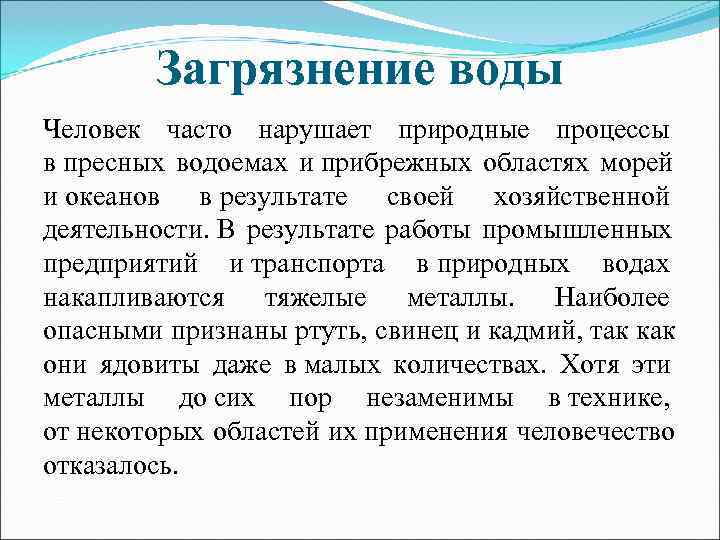 Загрязнение воды

Человек часто нарушает природные процессы в пресных водоемах и прибрежных областях морей и океанов в результате своей хозяйственной деятельности. В результате работы промышленных предприятий и транспорта в природных водах накапливаются тяжелые металлы. Наиболее опасными признаны ртуть, свинец и кадмий, так как они ядовиты даже в малых количествах. Хотя эти металлы до сих пор незаменимы в технике, от некоторых областей их применения человечество отказалось.